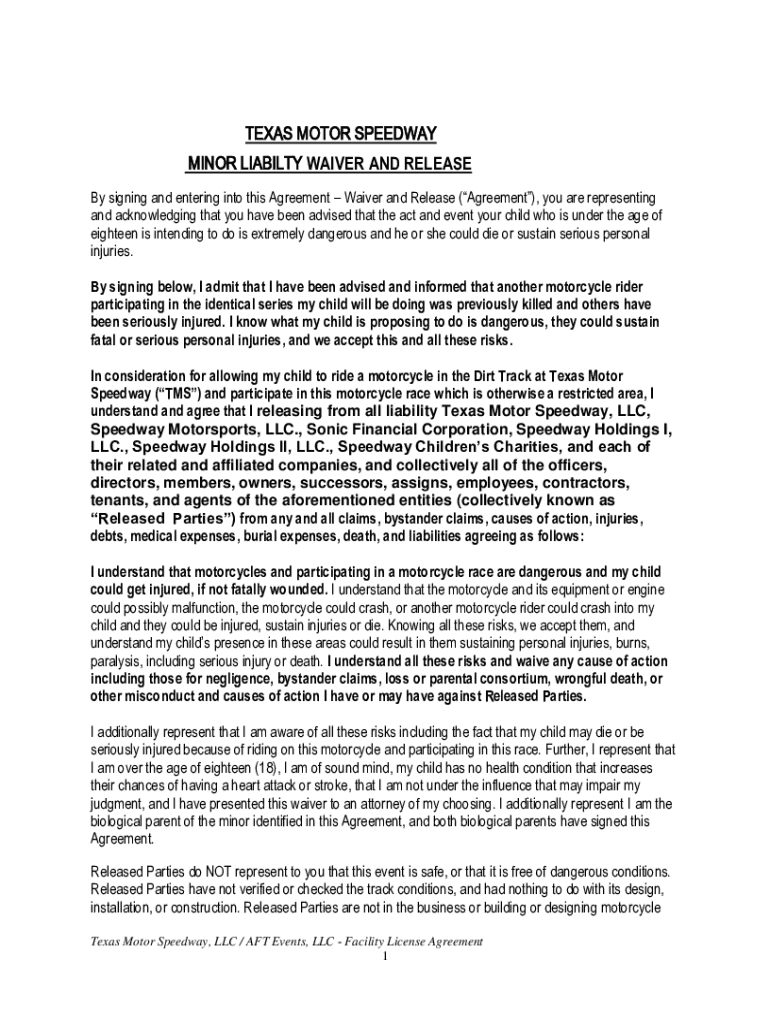 TEXAS MOTOR SPEEDWAY

MINOR LIABILTY WAIVER AND RELEASE

By signing and entering into this Agreement – Waiver and Release ("Agreement"), you are representing and acknowledging that you have been advised that the act and event your child who is under the age of eighteen is intending to do is extremely dangerous and he or she could die or sustain serious personal injuries.

By signing below, I admit that I have been advised and informed that another motorcycle rider participating in the identical series my child will be doing was previously killed and others have been seriously injured. I know what my child is proposing to do is dangerous, they could sustain fatal or serious personal injuries, and we accept this and all these risks.

In consideration for allowing my child to ride a motorcycle in the Dirt Track at Texas Motor Speedway ("TMS") and participate in this motorcycle race which is otherwise a restricted area, I understand and agree that I releasing from all liability Texas Motor Speedway, LLC, Speedway Motorsports, LLC., Sonic Financial Corporation, Speedway Holdings I, LLC., Speedway Holdings II, LLC., Speedway Children's Charities, and each of their related and affiliated companies, and collectively all of the officers, directors, members, owners, successors, assigns, employees, contractors, tenants, and agents of the aforementioned entities (collectively known as "Released Parties") from any and all claims, bystander claims, causes of action, injuries, debts, medical expenses, burial expenses, death, and liabilities agreeing as follows:

I understand that motorcycles and participating in a motorcycle race are dangerous and my child could get injured, if not fatally wounded. I understand that the motorcycle and its equipment or engine could possibly malfunction, the motorcycle could crash, or another motorcycle rider could crash into my child and they could be injured, sustain injuries or die. Knowing all these risks, we accept them, and understand my child's presence in these areas could result in them sustaining personal injuries, burns, paralysis, including serious injury or death. I understand all these risks and waive any cause of action including those for negligence, bystander claims, loss or parental consortium, wrongful death, or other misconduct and causes of action I have or may have against Released Parties.

I additionally represent that I am aware of all these risks including the fact that my child may die or be seriously injured because of riding on this motorcycle and participating in this race. Further, I represent that I am over the age of eighteen (18), I am of sound mind, my child has no health condition that increases their chances of having a heart attack or stroke, that I am not under the influence that may impair my judgment, and I have presented this waiver to an attorney of my choosing. I additionally represent I am the biological parent of the minor identified in this Agreement, and both biological parents have signed this Agreement.

Released Parties do NOT represent to you that this event is safe, or that it is free of dangerous conditions. Released Parties have not verified or checked the track conditions, and had nothing to do with its design, installation, or construction. Released Parties are not in the business or building or designing motorcycle

Texas Motor Speedway, LLC / AFT Events, LLC - Facility License Agreement
1